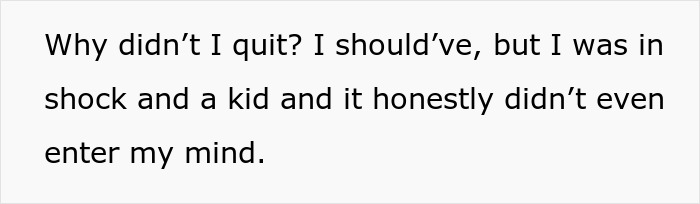 Why didn’t I quit? I should’ve, but I was in shock and a kid and it honestly didn’t even enter my mind.